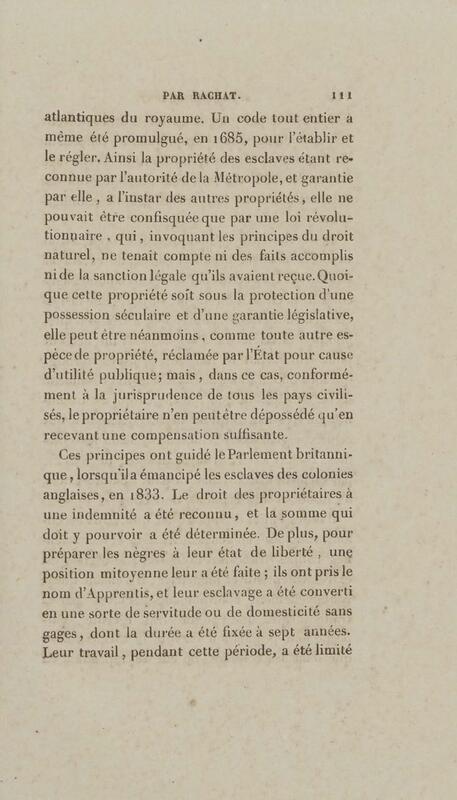 PAR RACHAT. 111

atlantiques du royaume. Un code tout entier a même été promulgué, en 1685, pour l'établir et le régler. Ainsi la propriété des esclaves étant reconnue par l'autorité de la Métropole, et garantie par elle, a l'instar des autres propriétés, elle ne pouvait être confisquée que par une loi révolutionnaire, qui, invoquant les principes du droit naturel, ne tenait compte ni des faits accomplis ni de la sanction légale qu'ils avaient reçue. Quoique cette propriété soit sous la protection d'une possession séculaire et d'une garantie législative, elle peut être néanmoins, comme toute autre espèce de propriété, réclamée par l'État pour cause d'utilité publique; mais, dans ce cas, conformément à la jurisprudence de tous les pays civilisés, le propriétaire n'en peut être dépossédé qu'en recevant une compensation suffisante.

Ces principes ont guidé le Parlement britannique, lorsqu'il a émancipé les esclaves des colonies anglaises, en 1833. Le droit des propriétaires à une indemnité a été reconnu, et la somme qui doit y pourvoir a été déterminée. De plus, pour préparer les nègres à leur état de liberté, une position mitoyenne leur a été faite; ils ont pris le nom d'Apprentis, et leur esclavage a été converti en une sorte de servitude ou de domesticité sans gages, dont la durée a été fixée à sept années. Leur travail, pendant cette période, a été limité